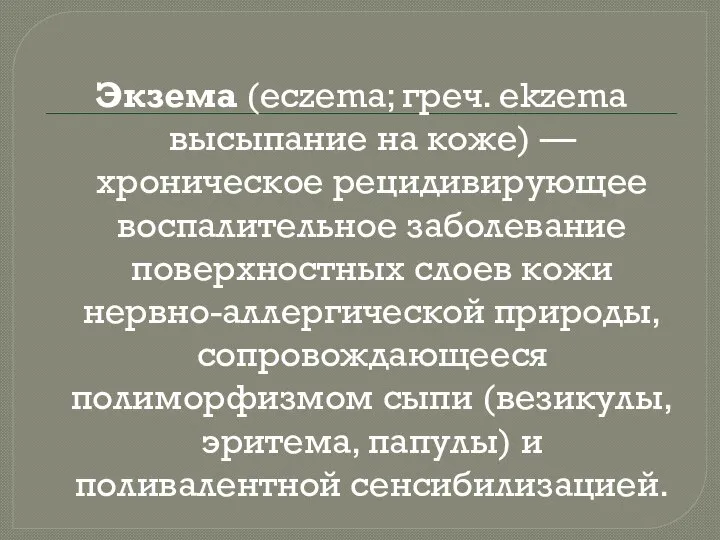 Экзема (eczema; греч. ekzema высыпание на коже) — хроническое рецидивирующее воспалительное заболевание поверхностных слоев кожи нервно-аллергической природы, сопровождающееся полиморфизмом сыпи (везикулы, эритема, папулы) и поливалентной сенсибилизацией.